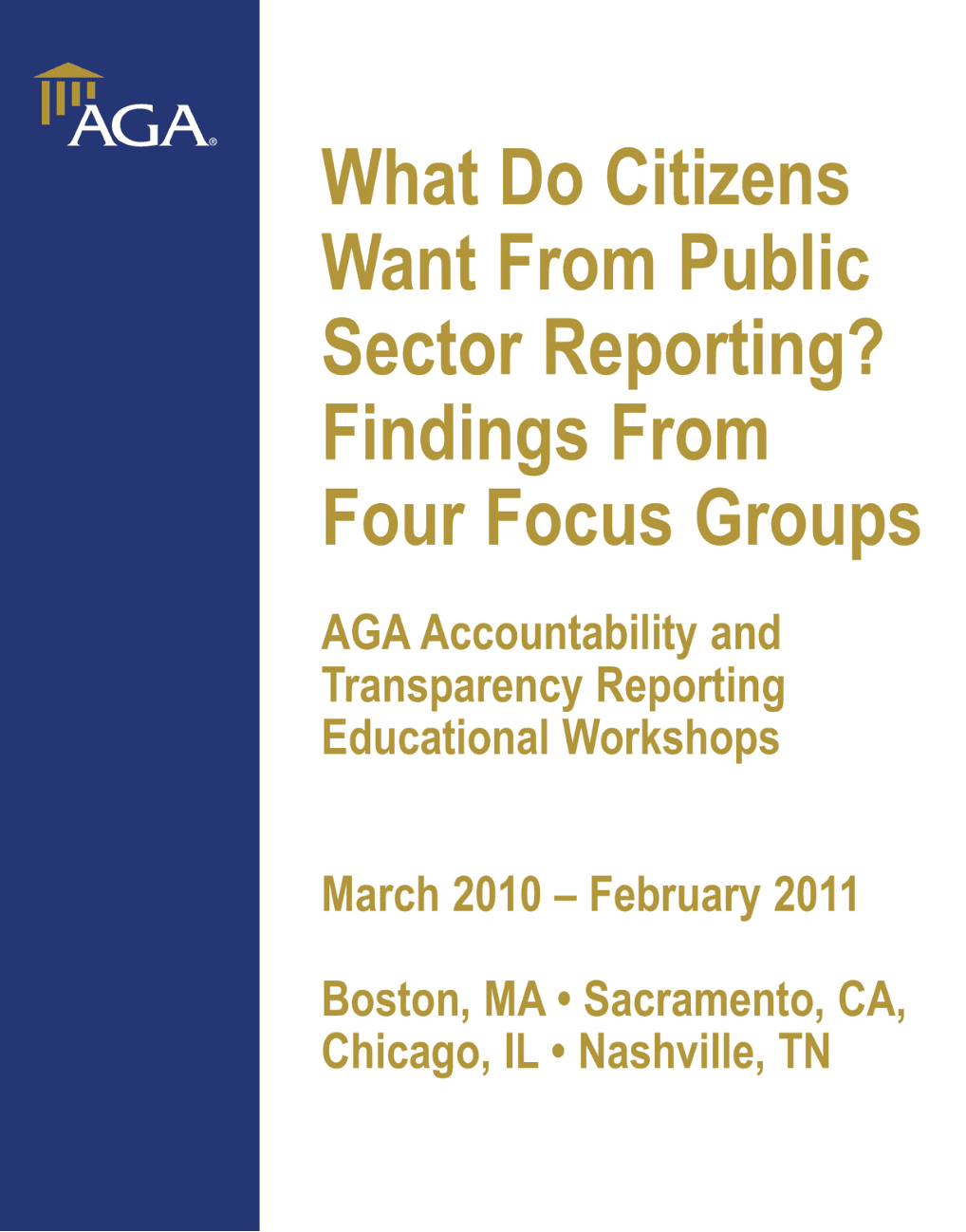 AGA®

What Do Citizens Want From Public Sector Reporting? Findings From Four Focus Groups

AGA Accountability and Transparency Reporting Educational Workshops

March 2010 – February 2011

Boston, MA • Sacramento, CA, Chicago, IL • Nashville, TN